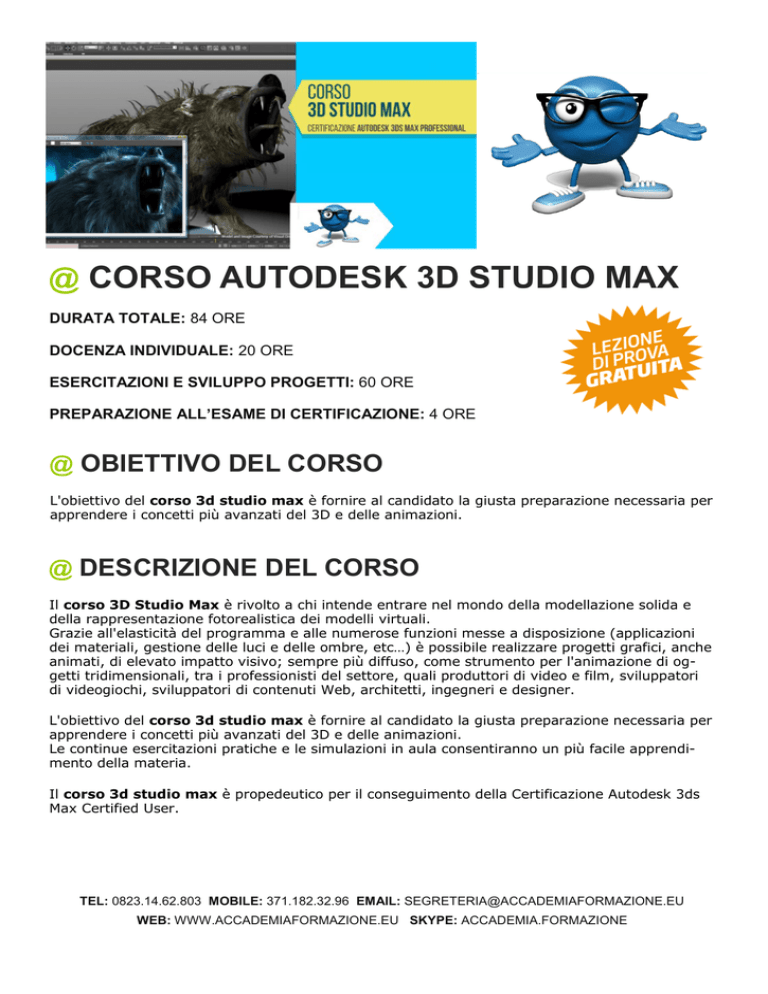 CORSO
3D STUDIO MAX
CERTIFICAZIONE AUTODESK 3DS MAX PROFESSIONAL

@ CORSO AUTODESK 3D STUDIO MAX

DURATA TOTALE: 84 ORE

DOCENZA INDIVIDUALE: 20 ORE

ESERCITAZIONI E SVILUPPO PROGETTI: 60 ORE

PREPARAZIONE ALL'ESAME DI CERTIFICAZIONE: 4 ORE

LEZIONE DI PROVA GRATUITA

@ OBIETTIVO DEL CORSO

L'obiettivo del corso 3d studio max è fornire al candidato la giusta preparazione necessaria per apprendere i concetti più avanzati del 3D e delle animazioni.

@ DESCRIZIONE DEL CORSO

Il corso 3D Studio Max è rivolto a chi intende entrare nel mondo della modellazione solida e della rappresentazione fotorealistica dei modelli virtuali.
Grazie all'elasticità del programma e alle numerose funzioni messe a disposizione (applicazioni dei materiali, gestione delle luci e delle ombre, etc…) è possibile realizzare progetti grafici, anche animati, di elevato impatto visivo; sempre più diffuso, come strumento per l'animazione di oggetti tridimensionali, tra i professionisti del settore, quali produttori di video e film, sviluppatori di videogiochi, sviluppatori di contenuti Web, architetti, ingegneri e designer.

L'obiettivo del corso 3d studio max è fornire al candidato la giusta preparazione necessaria per apprendere i concetti più avanzati del 3D e delle animazioni.
Le continue esercitazioni pratiche e le simulazioni in aula consentiranno un più facile apprendimento della materia.

Il corso 3d studio max è propedeutico per il conseguimento della Certificazione Autodesk 3ds Max Certified User.

TEL: 0823.14.62.803 MOBILE: 371.182.32.96 EMAIL: SEGRETERIA@ACCADEMIAFORMAZIONE.EU
WEB: WWW.ACCADEMIAFORMAZIONE.EU SKYPE: ACCADEMIA.FORMAZIONE